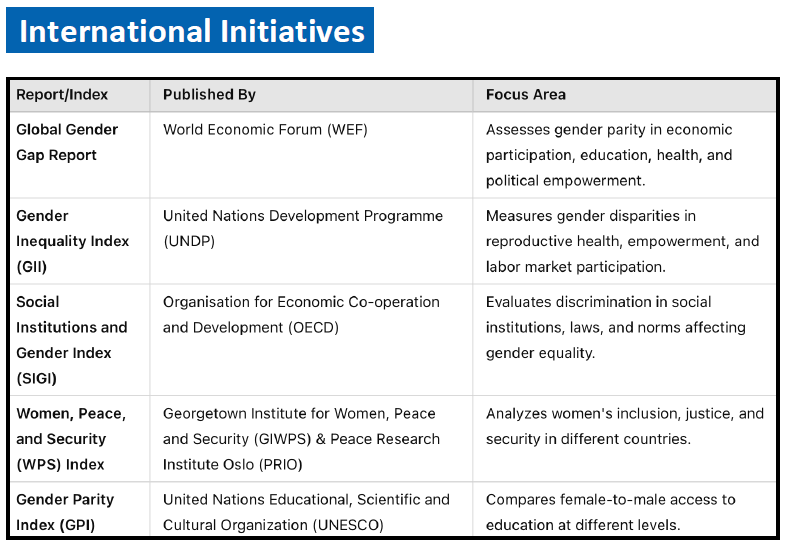 International Initiatives

| Report/Index | Published By | Focus Area |
|---|---|---|
| Global Gender Gap Report | World Economic Forum (WEF) | Assesses gender parity in economic participation, education, health, and political empowerment. |
| Gender Inequality Index (GII) | United Nations Development Programme (UNDP) | Measures gender disparities in reproductive health, empowerment, and labor market participation. |
| Social Institutions and Gender Index (SIGI) | Organisation for Economic Co-operation and Development (OECD) | Evaluates discrimination in social institutions, laws, and norms affecting gender equality. |
| Women, Peace, and Security (WPS) Index | Georgetown Institute for Women, Peace and Security (GIWPS) & Peace Research Institute Oslo (PRIO) | Analyzes women's inclusion, justice, and security in different countries. |
| Gender Parity Index (GPI) | United Nations Educational, Scientific and Cultural Organization (UNESCO) | Compares female-to-male access to education at different levels. |